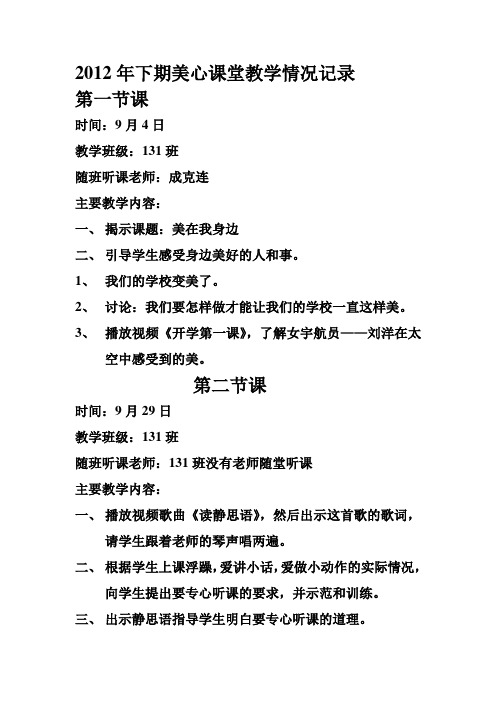 2012年下期美心课堂教学情况记录
第一节课

时间：9月4日

教学班级：131班

随班听课老师：成克连

主要教学内容：

一、 揭示课题：美在我身边

二、 引导学生感受身边美好的人和事。

1、 我们的学校变美了。

2、 讨论：我们要怎样做才能让我们的学校一直这样美。

3、 播放视频《开学第一课》，了解女宇航员——刘洋在太空中感受到的美。

第二节课

时间：9月29日

教学班级：131班

随班听课老师：131班没有老师随堂听课

主要教学内容：

一、 播放视频歌曲《读静思语》，然后出示这首歌的歌词，请学生跟着老师的琴声唱两遍。

二、 根据学生上课浮躁，爱讲小话，爱做小动作的实际情况，向学生提出要专心听课的要求，并示范和训练。

三、 出示静思语指导学生明白要专心听课的道理。